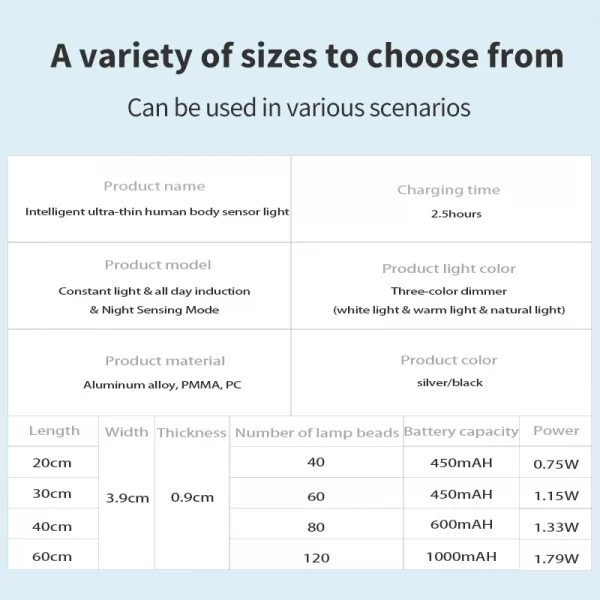 A variety of sizes to choose from

Can be used in various scenarios

Product name
Intelligent ultra-thin human body sensor light

Charging time
2.5hours

Product model
Constant light & all day induction & Night Sensing Mode

Product light color
Three-color dimmer
(white light & warm light & natural light)

Product material
Aluminum alloy, PMMA, PC

Product color
silver/black

| Length | Width | Thickness | Number of lamp beads | Battery capacity | Power |
|---|---|---|---|---|---|
| 20cm | 3.9cm | 0.9cm | 40 | 450mAH | 0.75W |
| 30cm | | | 60 | 450mAH | 1.15W |
| 40cm | | | 80 | 600mAH | 1.33W |
| 60cm | | | 120 | 1000mAH | 1.79W |